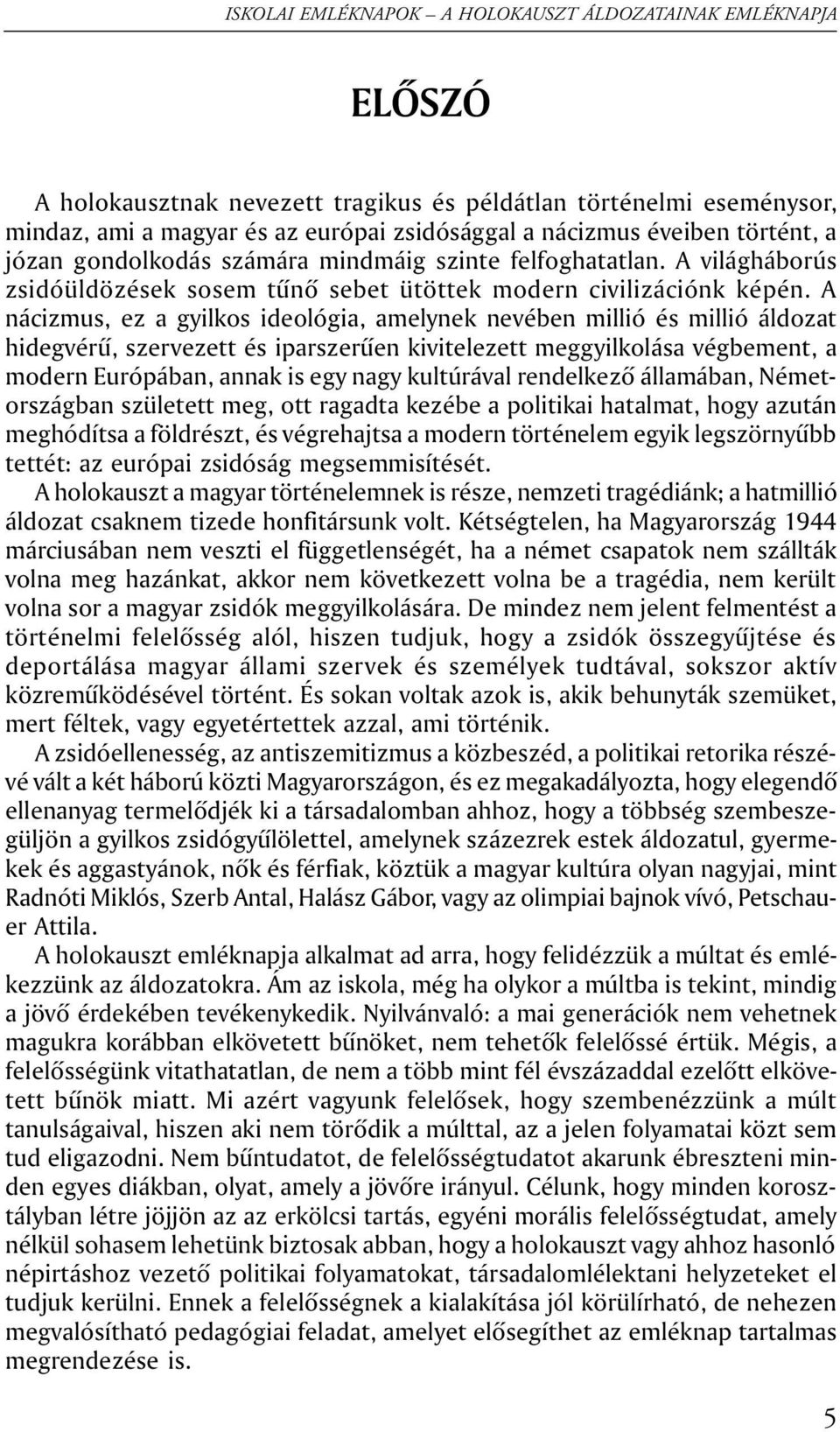 ISKOLAI EMLÉKNAPOK – A HOLOKAUSZT ÁLDOZATAINAK EMLÉKNAPJA

ELŐSZÓ

A holokausztnak nevezett tragikus és példátlan történelmi eseménysor, mindaz, ami a magyar és az európai zsidósággal a nácizmus éveiben történt, a józan gondolkodás számára mindmáig szinte felfoghatatlan. A világháborús zsidóüldözések sosem tűnő sebet ütöttek modern civilizációnk képén. A nácizmus, ez a gyilkos ideológia, amelynek nevében millió és millió áldozat hidegvérű, szervezett és iparszerűen kivitelezett meggyilkolása végbement, a modern Európában, annak is egy nagy kultúrával rendelkező államában, Németországban született meg, ott ragadta kezébe a politikai hatalmat, hogy azután meghódítsa a földrészt, és végrehajtsa a modern történelem egyik legszörnyűbb tettét: az európai zsidóság megsemmisítését.
A holokauszt a magyar történelemnek is része, nemzeti tragédiánk; a hatmillió áldozat csaknem tizede honfitársunk volt. Kétségtelen, ha Magyarország 1944 márciusában nem veszti el függetlenségét, ha a német csapatok nem szállták volna meg hazánkat, akkor nem következett volna be a tragédia, nem került volna sor a magyar zsidók meggyilkolására. De mindez nem jelent felmentést a történelmi felelősség alól, hiszen tudjuk, hogy a zsidók összegyűjtése és deportálása magyar állami szervek és személyek tudtával, sokszor aktív közreműködésével történt. És sokan voltak azok is, akik behunyták szemüket, mert féltek, vagy egyetértettek azzal, ami történik.
A zsidóellenesség, az antiszemitizmus a közbeszéd, a politikai retorika részévé vált a két háború közti Magyarországon, és ez megakadályozta, hogy elegendő ellenanyag termelődjék ki a társadalomban ahhoz, hogy a többség szembeszegüljön a gyilkos zsidógyűlölettel, amelynek százezrek estek áldozatul, gyermekek és aggastyánok, nők és férfiak, köztük a magyar kultúra olyan nagyjai, mint Radnóti Miklós, Szerb Antal, Halász Gábor, vagy az olimpiai bajnok vívó, Petschauer Attila.
A holokauszt emléknapja alkalmat ad arra, hogy felidézzük a múltat és emlékezzünk az áldozatokra. Ám az iskola, még ha olykor a múltba is tekint, mindig a jövő érdekében tevékenykedik. Nyilvánvaló: a mai generációk nem vehetnek magukra korábban elkövetett bűnöket, nem tehetők felelőssé értük. Mégis, a felelősségünk vitathatatlan, de nem a több mint fél évszázaddal ezelőtt elkövetett bűnök miatt. Mi azért vagyunk felelősek, hogy szembenézzünk a múlt tanulságaival, hiszen aki nem törődik a múlttal, az a jelen folyamatai közt sem tud eligazodni. Nem bűntudatot, de felelősségtudatot akarunk ébreszteni minden egyes diákban, olyat, amely a jövőre irányul. Célunk, hogy minden korosztályban létre jöjjön az az erkölcsi tartás, egyéni morális felelősségtudat, amely nélkül sohasem lehetünk biztosak abban, hogy a holokauszt vagy ahhoz hasonló népirtáshoz vezető politikai folyamatokat, társadalomlélektani helyzeteket el tudjuk kerülni. Ennek a felelősségnek a kialakítása jól körülírható, de nehezen megvalósítható pedagógiai feladat, amelyet elősegíthet az emléknap tartalmas megrendezése is.

5